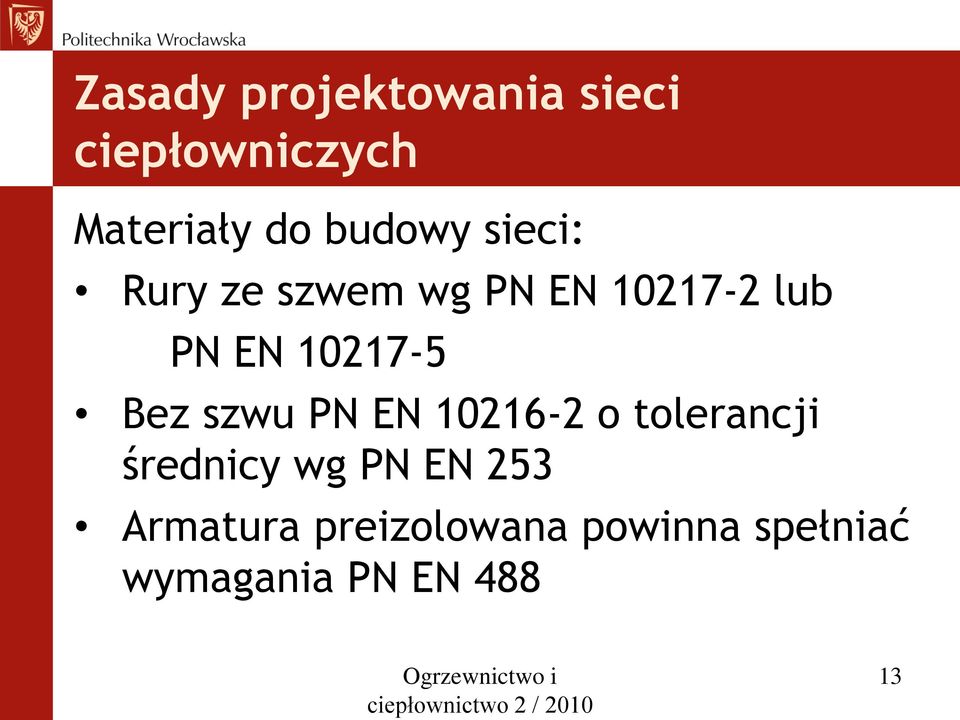 Politechnika Wrocławska

Zasady projektowania sieci ciepłowniczych

Materiały do budowy sieci:

• Rury ze szwem wg PN EN 10217-2 lub PN EN 10217-5
• Bez szwu PN EN 10216-2 o tolerancji średnicy wg PN EN 253
• Armatura preizolowana powinna spełniać wymagania PN EN 488

Ogrzewnictwo i ciepłownictwo 2 / 2010

13